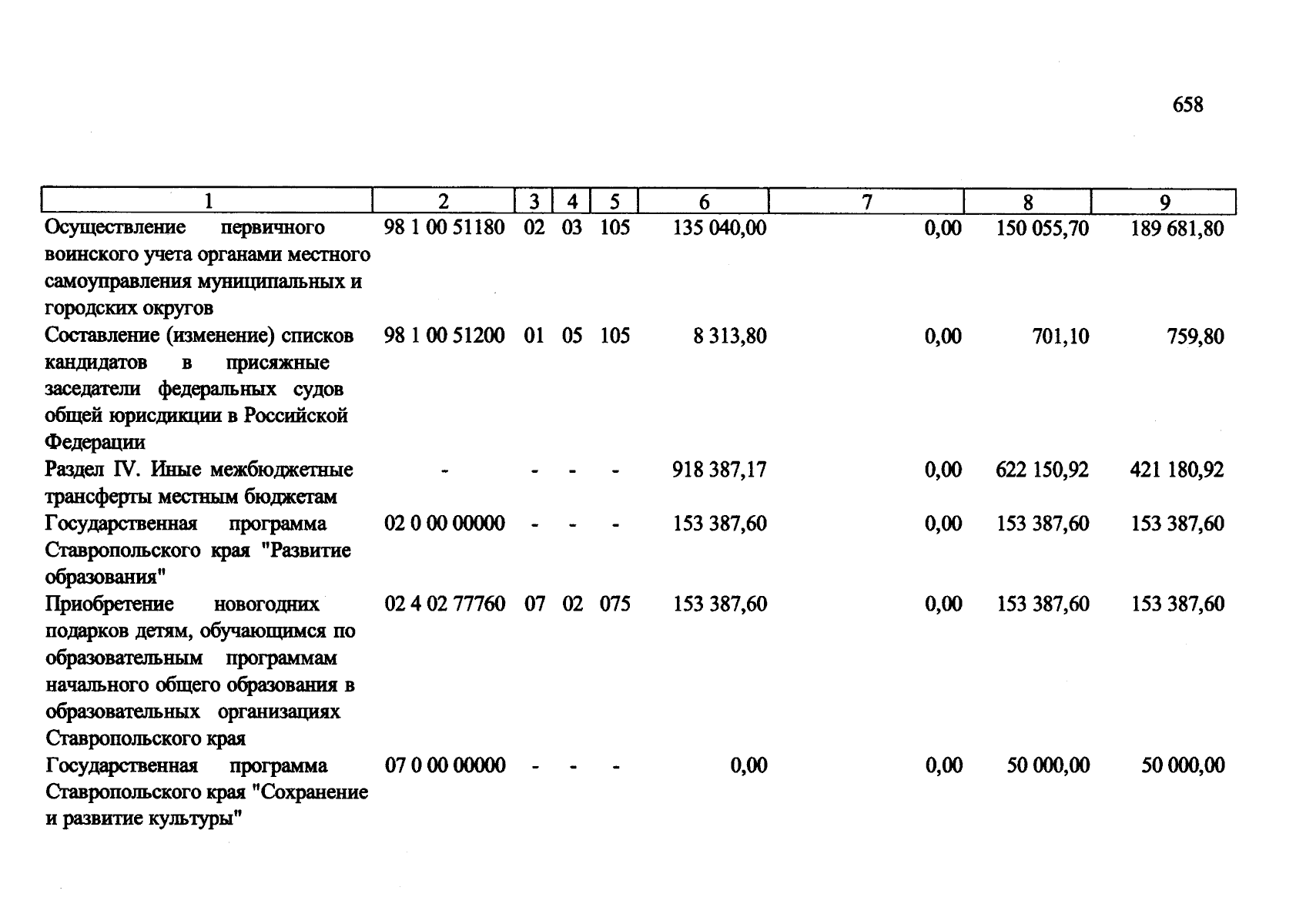 658

| 1 | 2 | 3 | 4 | 5 | 6 | 7 | 8 | 9 |
|---|---|---|---|---|---|---|---|---|
| Осуществление первичного воинского учета органами местного самоуправления муниципальных и городских округов | 98 1 00 51180 | 02 | 03 | 105 | 135 040,00 | 0,00 | 150 055,70 | 189 681,80 |
| Составление (изменение) списков кандидатов в присяжные заседатели федеральных судов общей юрисдикции в Российской Федерации | 98 1 00 51200 | 01 | 05 | 105 | 8 313,80 | 0,00 | 701,10 | 759,80 |
| Раздел IV. Иные межбюджетные трансферты местным бюджетам | - | - | - | - | 918 387,17 | 0,00 | 622 150,92 | 421 180,92 |
| Государственная программа Ставропольского края "Развитие образования" | 02 0 00 00000 | - | - | - | 153 387,60 | 0,00 | 153 387,60 | 153 387,60 |
| Приобретение новогодних подарков детям, обучающимся по образовательным программам начального общего образования в образовательных организациях Ставропольского края | 02 4 02 77760 | 07 | 02 | 075 | 153 387,60 | 0,00 | 153 387,60 | 153 387,60 |
| Государственная программа Ставропольского края "Сохранение и развитие культуры" | 07 0 00 00000 | - | - | - | 0,00 | 0,00 | 50 000,00 | 50 000,00 |